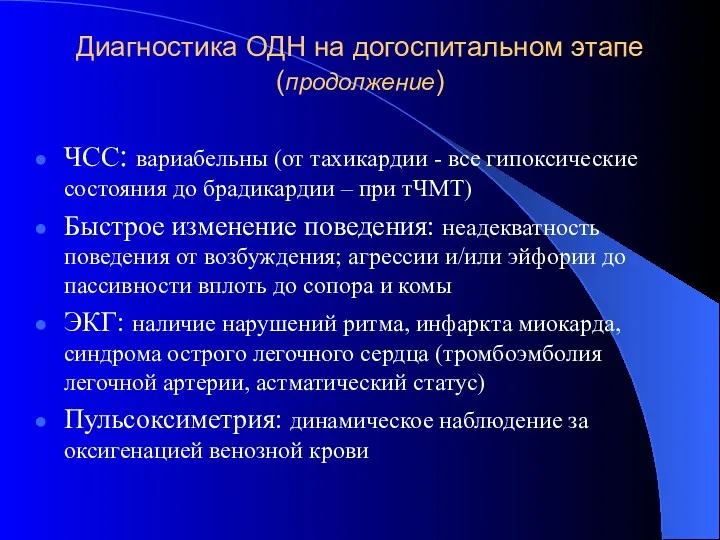 Диагностика ОДН на догоспитальном этапе (продолжение)

ЧСС: вариабельны (от тахикардии - все гипоксические состояния до брадикардии – при тЧМТ)

Быстрое изменение поведения: неадекватность поведения от возбуждения; агрессии и/или эйфории до пассивности вплоть до сопора и комы

ЭКГ: наличие нарушений ритма, инфаркта миокарда, синдрома острого легочного сердца (тромбоэмболия легочной артерии, астматический статус)

Пульсоксиметрия: динамическое наблюдение за оксигенацией венозной крови